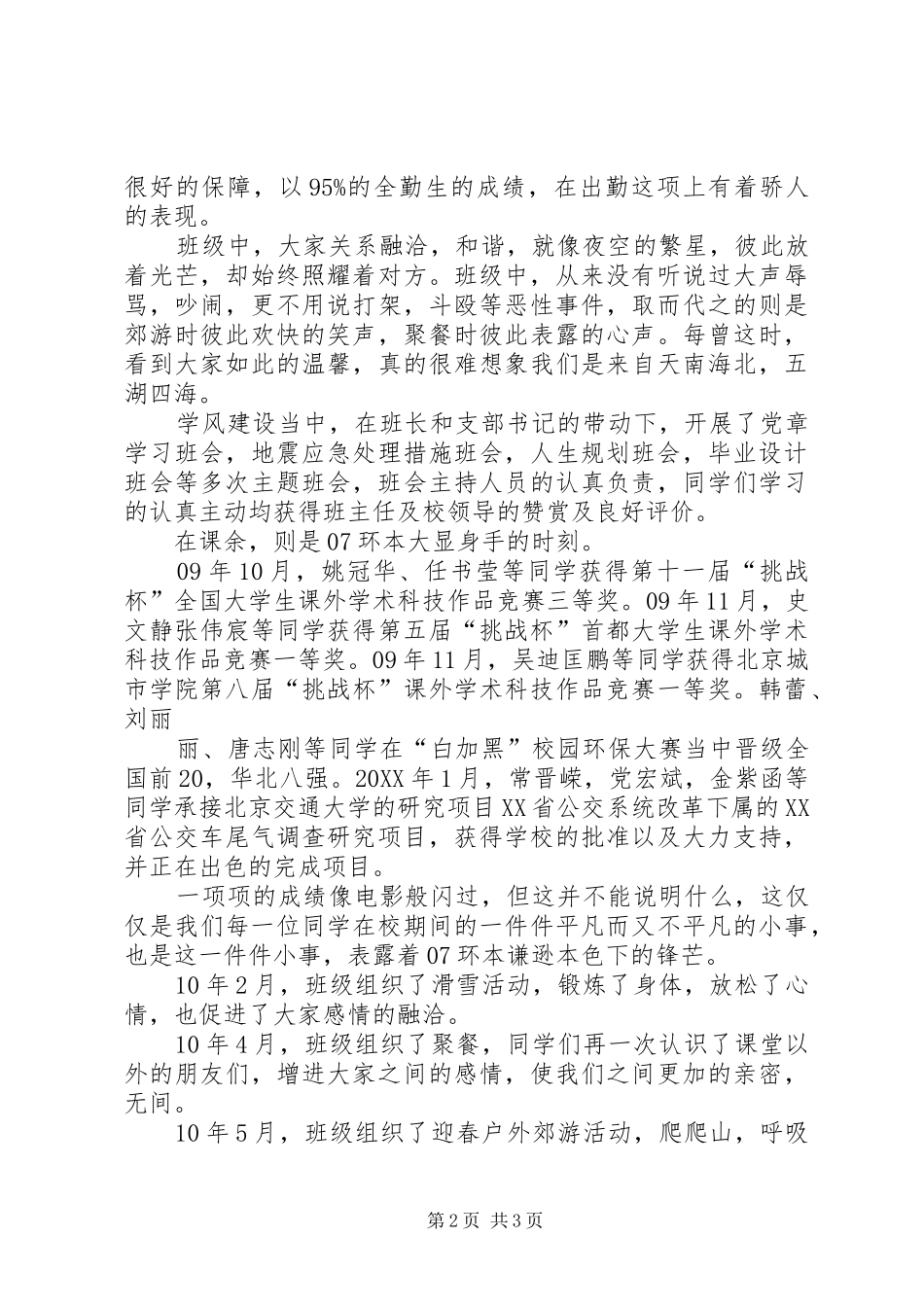 很好的保障，以95%的全勤生的成绩，在出勤这项上有着骄人的表现。

班级中，大家关系融洽，和谐，就像夜空的繁星，彼此放着光芒，却始终照耀着对方。班级中，从来没有听说过大声辱骂，吵闹，更不用说打架，斗殴等恶性事件，取而代之的则是郊游时彼此欢快的笑声，聚餐时彼此表露的心声。每曾这时，看到大家如此的温馨，真的很难想象我们是来自天南海北，五湖四海。

学风建设当中，在班长和支部书记的带动下，开展了党章学习班会，地震应急处理措施班会，人生规划班会，毕业设计班会等多次主题班会，班会主持人员的认真负责，同学们学习的认真主动均获得班主任及校领导的赞赏及良好评价。

在课余，则是07环本大显身手的时刻。

09年10月，姚冠华、任书莹等同学获得第十一届“挑战杯”全国大学生课外学术科技作品竞赛三等奖。09年11月，史文静张伟宸等同学获得第五届“挑战杯”首都大学生课外学术科技作品竞赛一等奖。09年11月，吴迪匡鹏等同学获得北京城市学院第八届“挑战杯”课外学术科技作品竞赛一等奖。韩蕾、刘丽

丽、唐志刚等同学在“白加黑”校园环保大赛当中晋级全国前20，华北八强。20XX年1月，常晋嵘，党宏斌，金紫函等同学承接北京交通大学的研究项目XX省公交系统改革下属的XX省公交车尾气调查研究项目，获得学校的批准以及大力支持，并正在出色的完成项目。

一项项的成绩像电影般闪过，但这并不能说明什么，这仅仅是我们每一位同学在校期间的一件件平凡而又不平凡的小事，也是这一件件小事，表露着07环本谦逊本色下的锋芒。

10年2月，班级组织了滑雪活动，锻炼了身体，放松了心情，也促进了大家感情的融洽。

10年4月，班级组织了聚餐，同学们再一次认识了课堂以外的朋友们，增进大家之间的感情，使我们之间更加的亲密，无间。

10年5月，班级组织了迎春户外郊游活动，爬爬山，呼吸

第2页 共3页